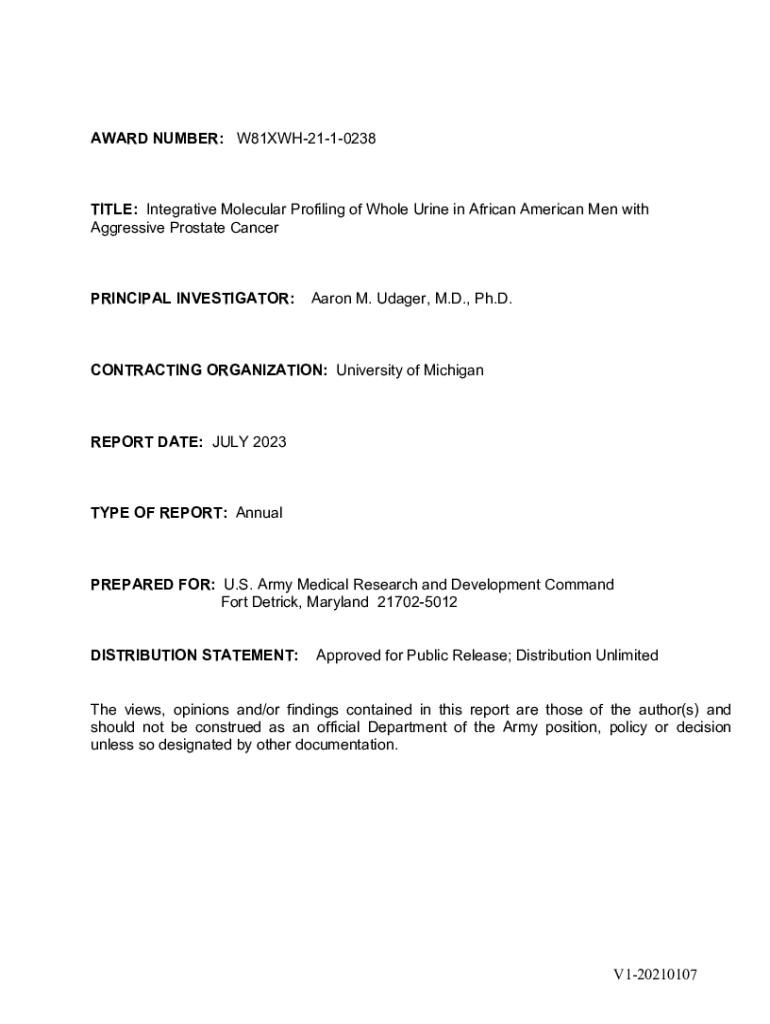 AWARD NUMBER: W81XWH-21-1-0238

TITLE: Integrative Molecular Profiling of Whole Urine in African American Men with Aggressive Prostate Cancer

PRINCIPAL INVESTIGATOR: Aaron M. Udager, M.D., Ph.D.

CONTRACTING ORGANIZATION: University of Michigan

REPORT DATE: JULY 2023

TYPE OF REPORT: Annual

PREPARED FOR: U.S. Army Medical Research and Development Command
Fort Detrick, Maryland 21702-5012

DISTRIBUTION STATEMENT: Approved for Public Release; Distribution Unlimited

The views, opinions and/or findings contained in this report are those of the author(s) and should not be construed as an official Department of the Army position, policy or decision unless so designated by other documentation.

V1-20210107